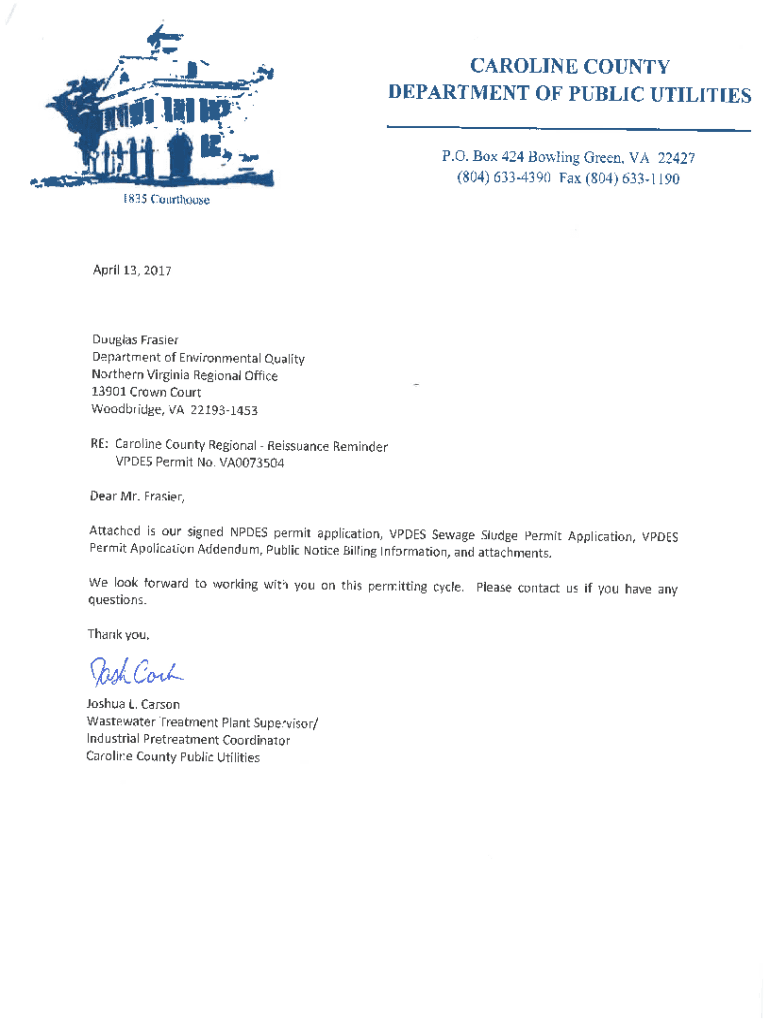 CAROLINE COUNTY
DEPARTMENT OF PUBLIC UTILITIES

P.O. Box 424 Bowling Green, VA 22427
(804) 633-4390 Fax (804) 633-1190

1835 Courthouse

April 13, 2017

Douglas Frasier
Department of Environmental Quality
Northern Virginia Regional Office
13901 Crown Court
Woodbridge, VA 22193-1453

RE: Caroline County Regional - Reissuance Reminder
VPDES Permit No. VA0073504

Dear Mr. Frasier,

Attached is our signed NPDES permit application, VPDES Sewage Sludge Permit Application, VPDES Permit Application Addendum, Public Notice Billing Information, and attachments.

We look forward to working with you on this permitting cycle. Please contact us if you have any questions.

Thank you,

Josh Carson

Joshua L. Carson
Wastewater Treatment Plant Supervisor/
Industrial Pretreatment Coordinator
Caroline County Public Utilities